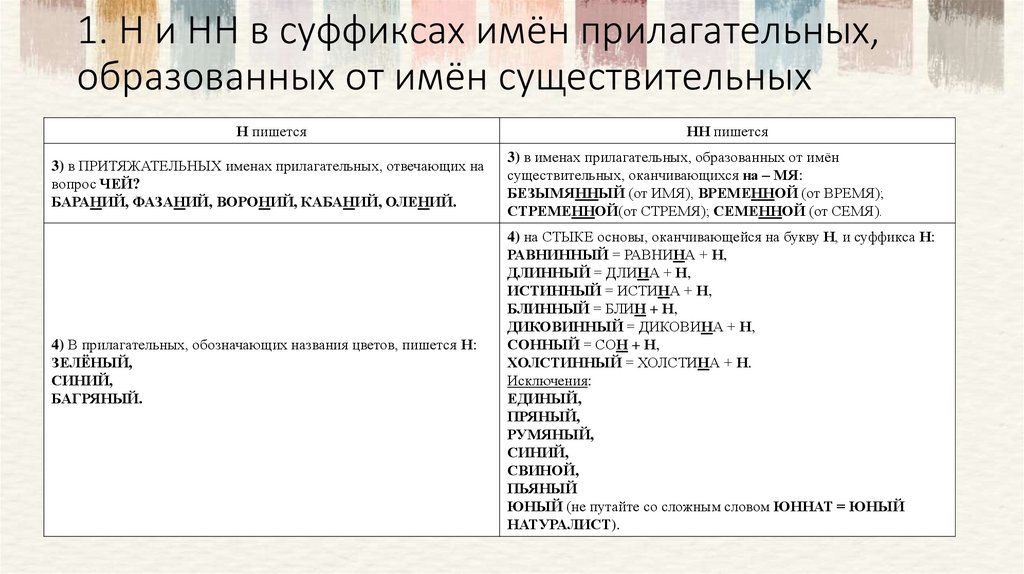 1. Н и НН в суффиксах имён прилагательных, образованных от имён существительных

| Н пишется | НН пишется |
|---|---|
| 3) в ПРИТЯЖАТЕЛЬНЫХ именах прилагательных, отвечающих на вопрос ЧЕЙ? БАРАНИЙ, ФАЗАНИЙ, ВОРОНИЙ, КАБАНИЙ, ОЛЕНИЙ. | 3) в именах прилагательных, образованных от имён существительных, оканчивающихся на – МЯ: БЕЗЫМЯННЫЙ (от ИМЯ), ВРЕМЕННОЙ (от ВРЕМЯ); СТРЕМЕННОЙ(от СТРЕМЯ); СЕМЕННОЙ (от СЕМЯ). |
| 4) В прилагательных, обозначающих названия цветов, пишется Н: ЗЕЛЁНЫЙ, СИНИЙ, БАГРЯНЫЙ. | 4) на СТЫКЕ основы, оканчивающейся на букву Н, и суффикса Н: РАВНИННЫЙ = РАВНИНА + Н, ДЛИННЫЙ = ДЛИНА + Н, ИСТИННЫЙ = ИСТИНА + Н, БЛИННЫЙ = БЛИН + Н, ДИКОВИННЫЙ = ДИКОВИНА + Н, СОННЫЙ = СОН + Н, ХОЛСТИННЫЙ = ХОЛСТИНА + Н. Исключения: ЕДИНЫЙ, ПРЯНЫЙ, РУМЯНЫЙ, СИНИЙ, СВИНОЙ, ПЬЯНЫЙ ЮНЫЙ (не путайте со сложным словом ЮННАТ = ЮНЫЙ НАТУРАЛИСТ). |